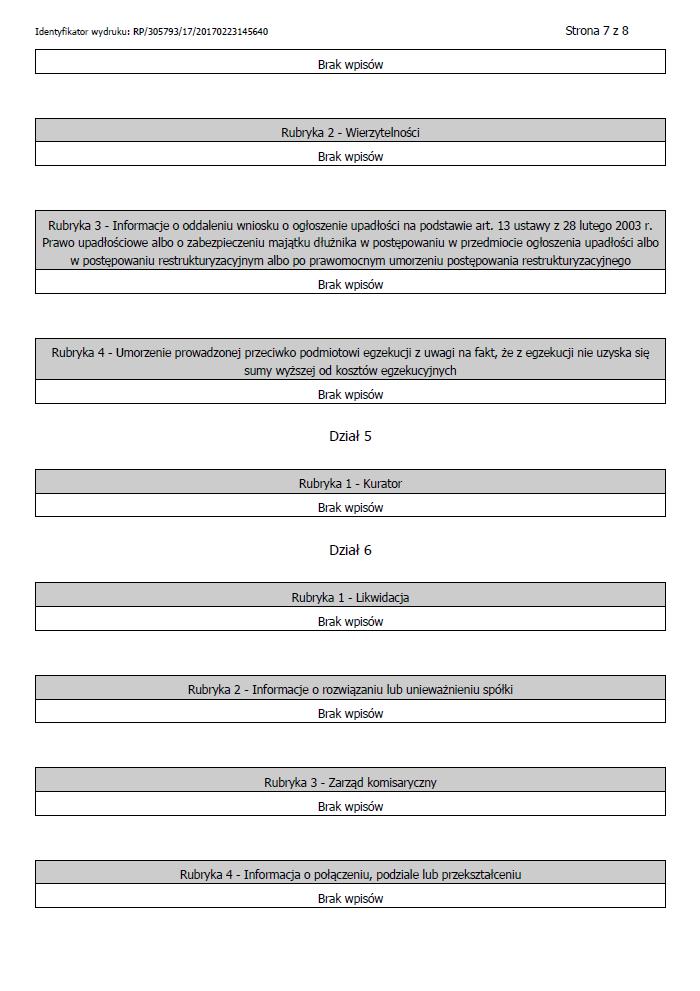 Identyfikator wydruku: RP/305793/17/20170223145640

Strona 7 z 8

Brak wpisów

Rubryka 2 - Wierzytelności

Brak wpisów

Rubryka 3 - Informacje o oddaleniu wniosku o ogłoszenie upadłości na podstawie art. 13 ustawy z 28 lutego 2003 r. Prawo upadłościowe albo o zabezpieczeniu majątku dłużnika w postępowaniu w przedmiocie ogłoszenia upadłości albo w postępowaniu restrukturyzacyjnym albo po prawomocnym umorzeniu postępowania restrukturyzacyjnego

Brak wpisów

Rubryka 4 - Umorzenie prowadzonej przeciwko podmiotowi egzekucji z uwagi na fakt, że z egzekucji nie uzyska się sumy wyższej od kosztów egzekucyjnych

Brak wpisów

Dział 5

Rubryka 1 - Kurator

Brak wpisów

Dział 6

Rubryka 1 - Likwidacja

Brak wpisów

Rubryka 2 - Informacje o rozwiązaniu lub unieważnieniu spółki

Brak wpisów

Rubryka 3 - Zarząd komisaryczny

Brak wpisów

Rubryka 4 - Informacja o połączeniu, podziale lub przekształceniu

Brak wpisów